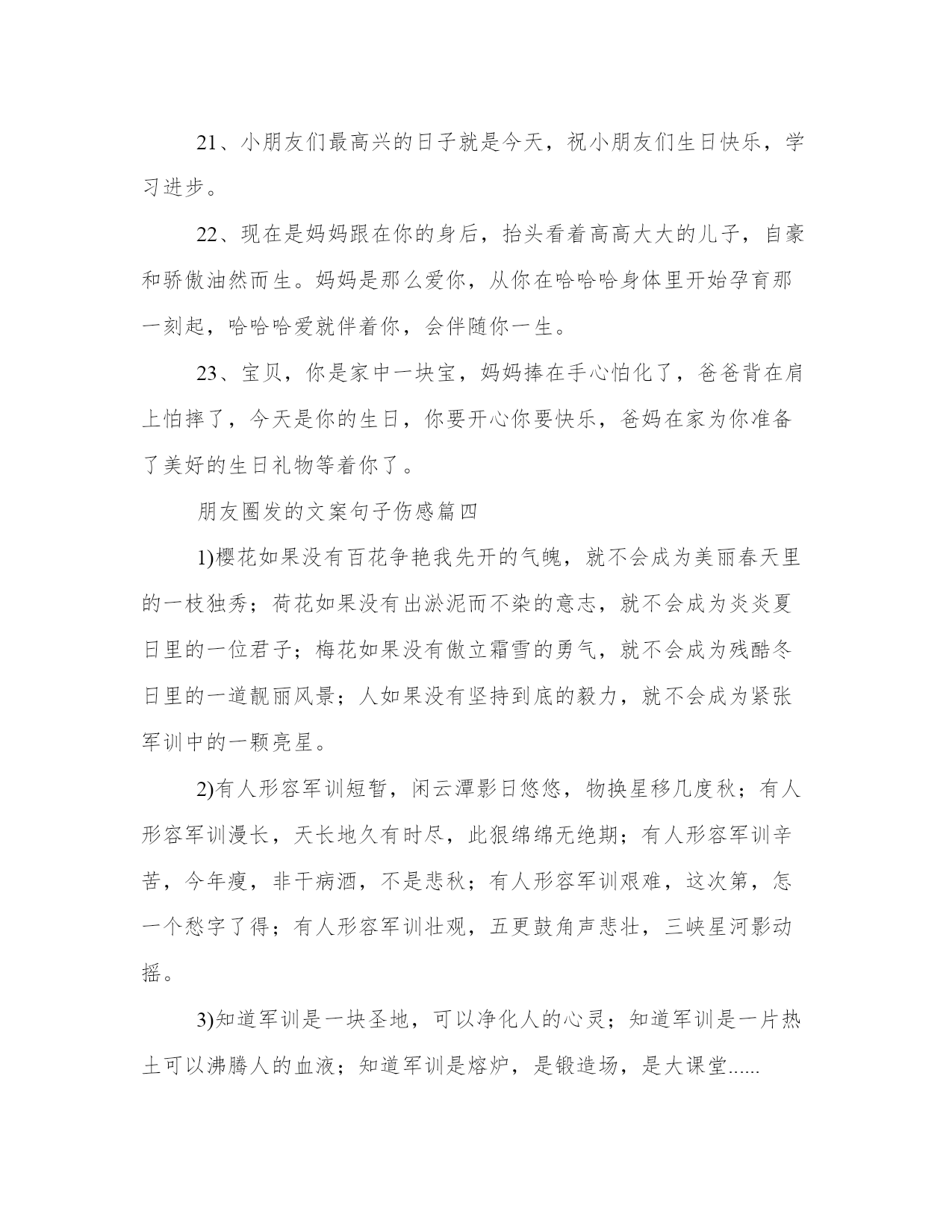 21、小朋友们最高兴的日子就是今天，祝小朋友们生日快乐，学习进步。

22、现在是妈妈跟在你的身后，抬头看着高高大大的儿子，自豪和骄傲油然而生。妈妈是那么爱你，从你在哈哈哈身体里开始孕育那一刻起，哈哈哈爱就伴着你，会伴随你一生。

23、宝贝，你是家中一块宝，妈妈捧在手心怕化了，爸爸背在肩上怕摔了，今天是你的生日，你要开心你要快乐，爸妈在家为你准备了美好的生日礼物等着你了。

朋友圈发的文案句子伤感篇四

1)樱花如果没有百花争艳我先开的气魄，就不会成为美丽春天里的一枝独秀；荷花如果没有出淤泥而不染的意志，就不会成为炎炎夏日里的一位君子；梅花如果没有傲立霜雪的勇气，就不会成为残酷冬日里的一道靓丽风景；人如果没有坚持到底的毅力，就不会成为紧张军训中的一颗亮星。

2)有人形容军训短暂，闲云潭影日悠悠，物换星移几度秋；有人形容军训漫长，天长地久有时尽，此狠绵绵无绝期；有人形容军训辛苦，今年瘦，非干病酒，不是悲秋；有人形容军训艰难，这次第，怎一个愁字了得；有人形容军训壮观，五更鼓角声悲壮，三峡星河影动摇。

3)知道军训是一块圣地，可以净化人的心灵；知道军训是一片热土可以沸腾人的血液；知道军训是熔炉，是锻造场，是大课堂......